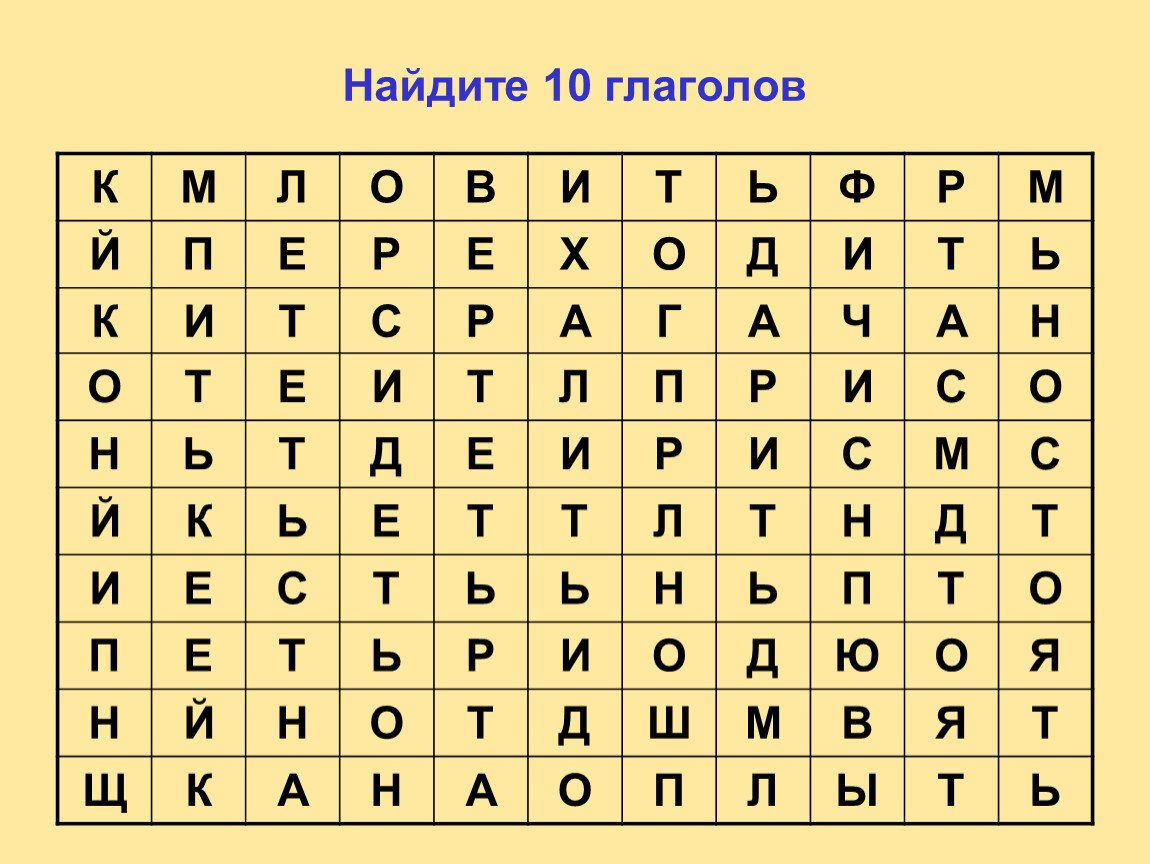 Найдите 10 глаголов

| К | М | Л | О | В | И | Т | Ь | Ф | Р | М |
|---|---|---|---|---|---|---|---|---|---|---|
| Й | П | Е | Р | Е | Х | О | Д | И | Т | Ь |
| К | И | Т | С | Р | А | Г | А | Ч | А | Н |
| О | Т | Е | И | Т | Л | П | Р | И | С | О |
| Н | Ь | Т | Д | Е | И | Р | И | С | М | С |
| Й | К | Ь | Е | Т | Т | Л | Т | Н | Д | Т |
| И | Е | С | Т | Ь | Ь | Н | Ь | П | Т | О |
| П | Е | Т | Ь | Р | И | О | Д | Ю | О | Я |
| Н | Й | Н | О | Т | Д | Ш | М | В | Я | Т |
| Щ | К | А | Н | А | О | П | Л | Ы | Т | Ь |